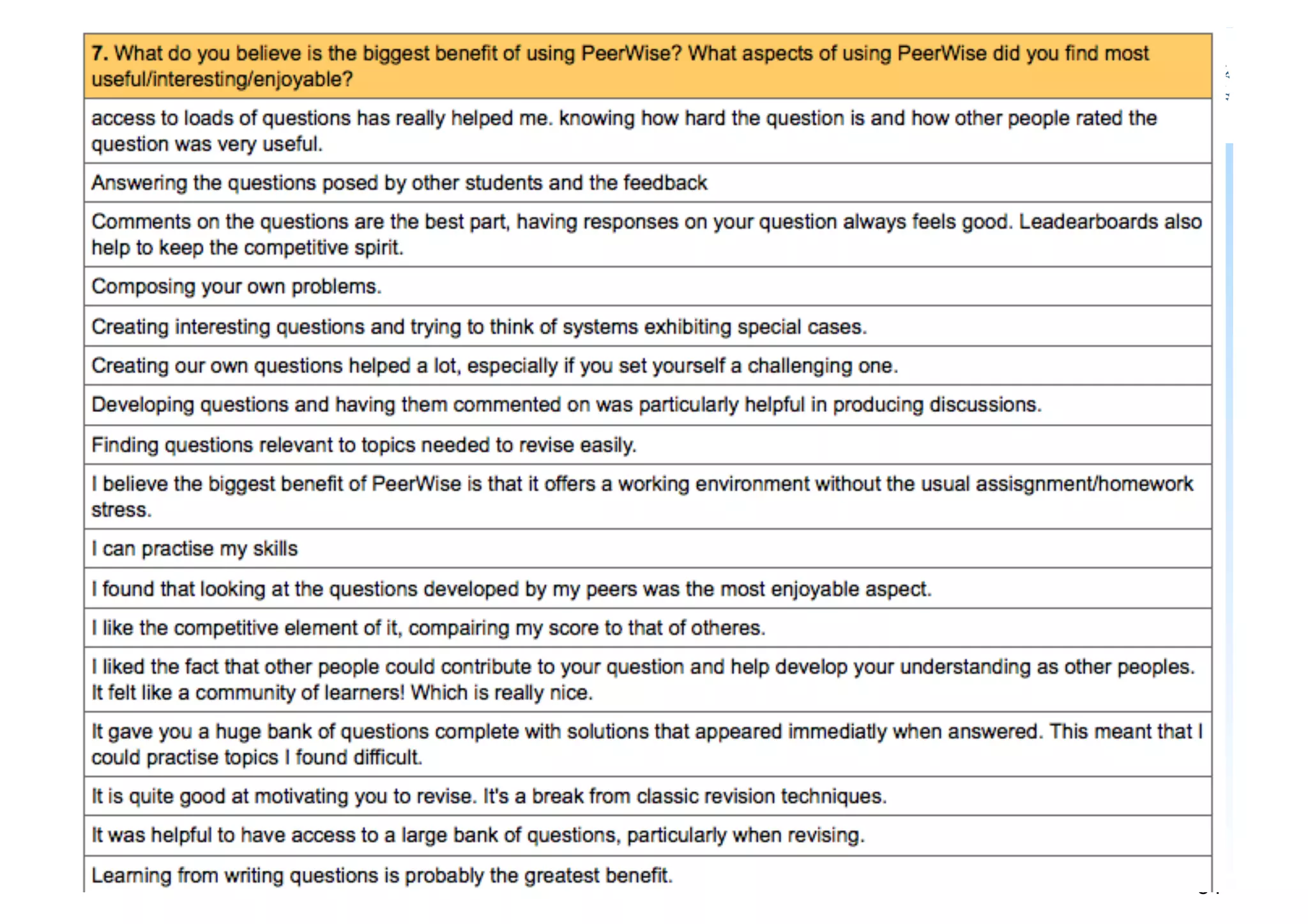 | 7. What do you believe is the biggest benefit of using PeerWise? What aspects of using PeerWise did you find most useful/interesting/enjoyable? |
|---|
| access to loads of questions has really helped me. knowing how hard the question is and how other people rated the question was very useful. |
| Answering the questions posed by other students and the feedback |
| Comments on the questions are the best part, having responses on your question always feels good. Leadearboards also help to keep the competitive spirit. |
| Composing your own problems. |
| Creating interesting questions and trying to think of systems exhibiting special cases. |
| Creating our own questions helped a lot, especially if you set yourself a challenging one. |
| Developing questions and having them commented on was particularly helpful in producing discussions. |
| Finding questions relevant to topics needed to revise easily. |
| I believe the biggest benefit of PeerWise is that it offers a working environment without the usual assisgnment/homework stress. |
| I can practise my skills |
| I found that looking at the questions developed by my peers was the most enjoyable aspect. |
| I like the competitive element of it, compairing my score to that of otheres. |
| I liked the fact that other people could contribute to your question and help develop your understanding as other peoples. It felt like a community of learners! Which is really nice. |
| It gave you a huge bank of questions complete with solutions that appeared immediatly when answered. This meant that I could practise topics I found difficult. |
| It is quite good at motivating you to revise. It's a break from classic revision techniques. |
| It was helpful to have access to a large bank of questions, particularly when revising. |
| Learning from writing questions is probably the greatest benefit. |